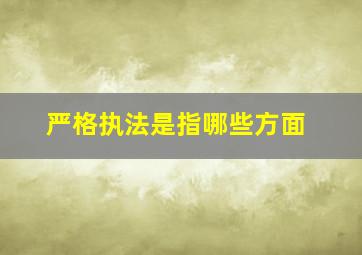 严格执法是指哪些方面